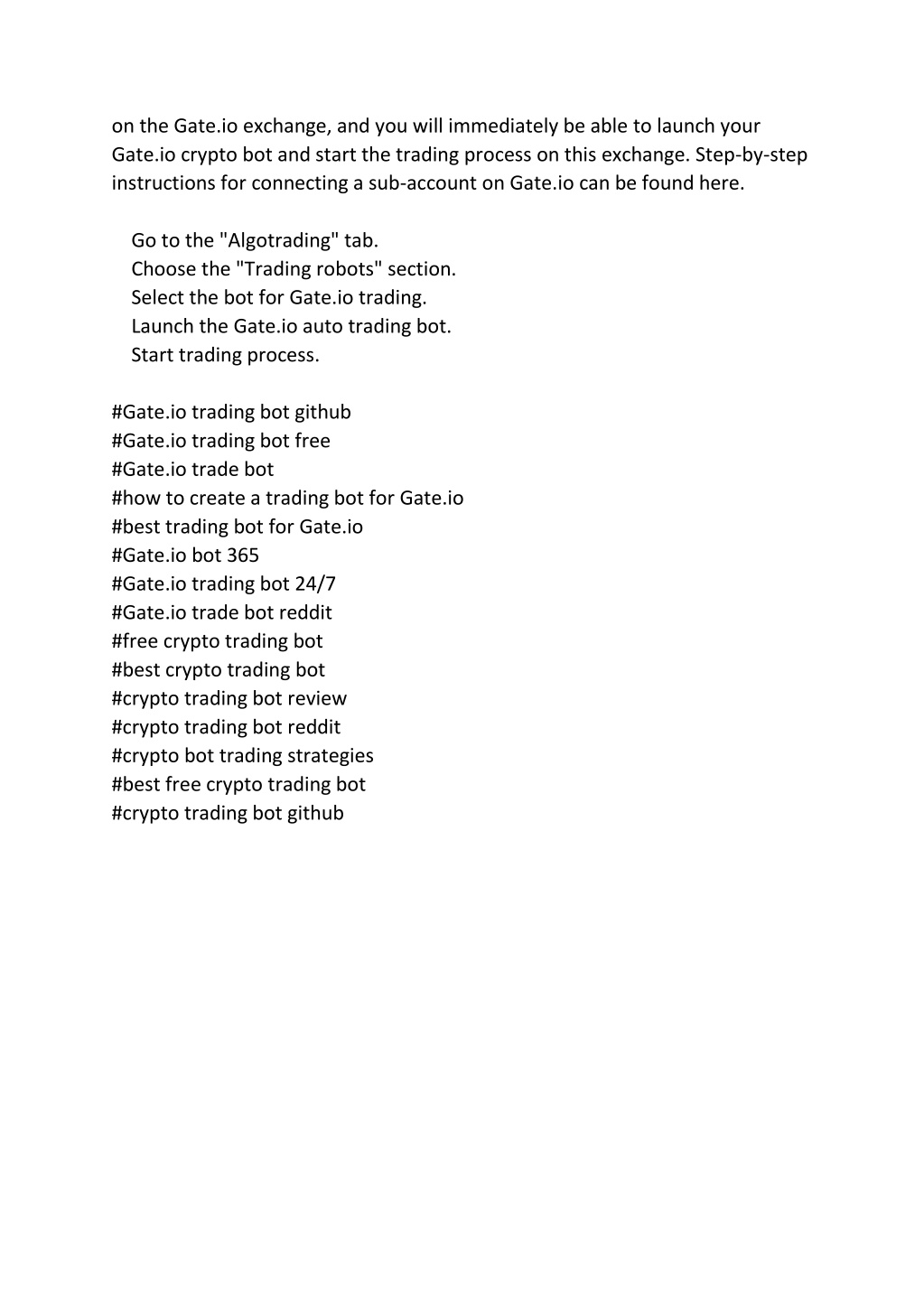 on the Gate.io exchange, and you will immediately be able to launch your Gate.io crypto bot and start the trading process on this exchange. Step-by-step instructions for connecting a sub-account on Gate.io can be found here.

Go to the "Algotrading" tab.
Choose the "Trading robots" section.
Select the bot for Gate.io trading.
Launch the Gate.io auto trading bot.
Start trading process.

#Gate.io trading bot github
#Gate.io trading bot free
#Gate.io trade bot
#how to create a trading bot for Gate.io
#best trading bot for Gate.io
#Gate.io bot 365
#Gate.io trading bot 24/7
#Gate.io trade bot reddit
#free crypto trading bot
#best crypto trading bot
#crypto trading bot review
#crypto trading bot reddit
#crypto bot trading strategies
#best free crypto trading bot
#crypto trading bot github